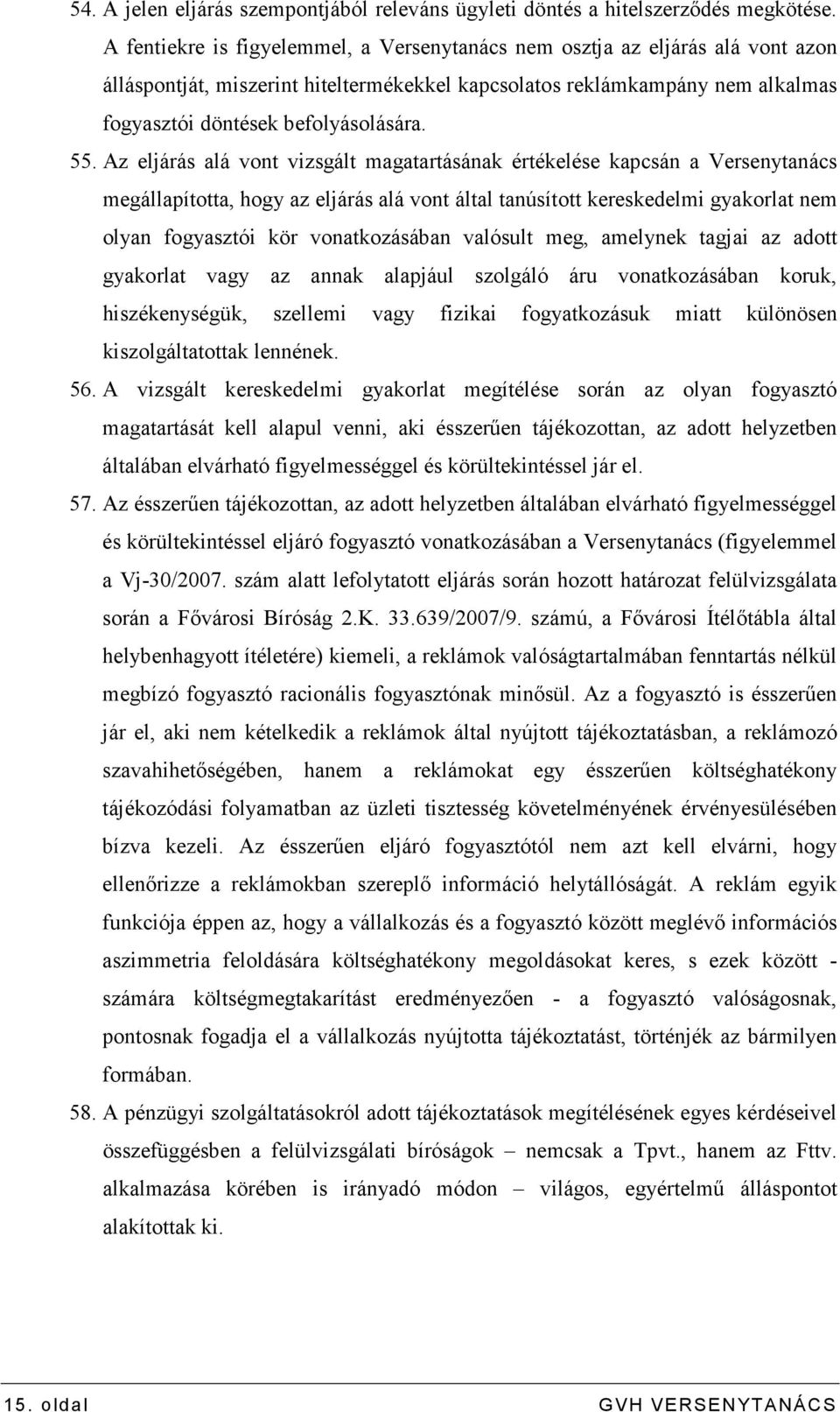 54. A jelen eljárás szempontjából releváns ügyleti döntés a hitelszerződés megkötése. A fentiekre is figyelemmel, a Versenytanács nem osztja az eljárás alá vont azon álláspontját, miszerint hiteltermékekkel kapcsolatos reklámkampány nem alkalmas fogyasztói döntések befolyásolására.

55. Az eljárás alá vont vizsgált magatartásának értékelése kapcsán a Versenytanács megállapította, hogy az eljárás alá vont által tanúsított kereskedelmi gyakorlat nem olyan fogyasztói kör vonatkozásában valósult meg, amelynek tagjai az adott gyakorlat vagy az annak alapjául szolgáló áru vonatkozásában koruk, hiszékenységük, szellemi vagy fizikai fogyatkozásuk miatt különösen kiszolgáltatottak lennének.

56. A vizsgált kereskedelmi gyakorlat megítélése során az olyan fogyasztó magatartását kell alapul venni, aki ésszerűen tájékozottan, az adott helyzetben általában elvárható figyelmességgel és körültekintéssel jár el.

57. Az ésszerűen tájékozottan, az adott helyzetben általában elvárható figyelmességgel és körültekintéssel eljáró fogyasztó vonatkozásában a Versenytanács (figyelemmel a Vj-30/2007. szám alatt lefolytatott eljárás során hozott határozat felülvizsgálata során a Fővárosi Bíróság 2.K. 33.639/2007/9. számú, a Fővárosi Ítélőtábla által helybenhagyott ítéletére) kiemeli, a reklámok valóságtartalmában fenntartás nélkül megbízó fogyasztó racionális fogyasztónak minősül. Az a fogyasztó is ésszerűen jár el, aki nem kételkedik a reklámok által nyújtott tájékoztatásban, a reklámozó szavahihetőségében, hanem a reklámokat egy ésszerűen költséghatékony tájékozódási folyamatban az üzleti tisztesség követelményének érvényesülésében bízva kezeli. Az ésszerűen eljáró fogyasztótól nem azt kell elvárni, hogy ellenőrizze a reklámokban szereplő információ helytállóságát. A reklám egyik funkciója éppen az, hogy a vállalkozás és a fogyasztó között meglévő információs aszimmetria feloldására költséghatékony megoldásokat keres, s ezek között - számára költségmegtakarítást eredményezően - a fogyasztó valóságosnak, pontosnak fogadja el a vállalkozás nyújtotta tájékoztatást, történjék az bármilyen formában.

58. A pénzügyi szolgáltatásokról adott tájékoztatások megítélésének egyes kérdéseivel összefüggésben a felülvizsgálati bíróságok – nemcsak a Tpvt., hanem az Fttv. alkalmazása körében is irányadó módon – világos, egyértelmű álláspontot alakítottak ki.

15. oldal GVH VERSENYTANÁCS